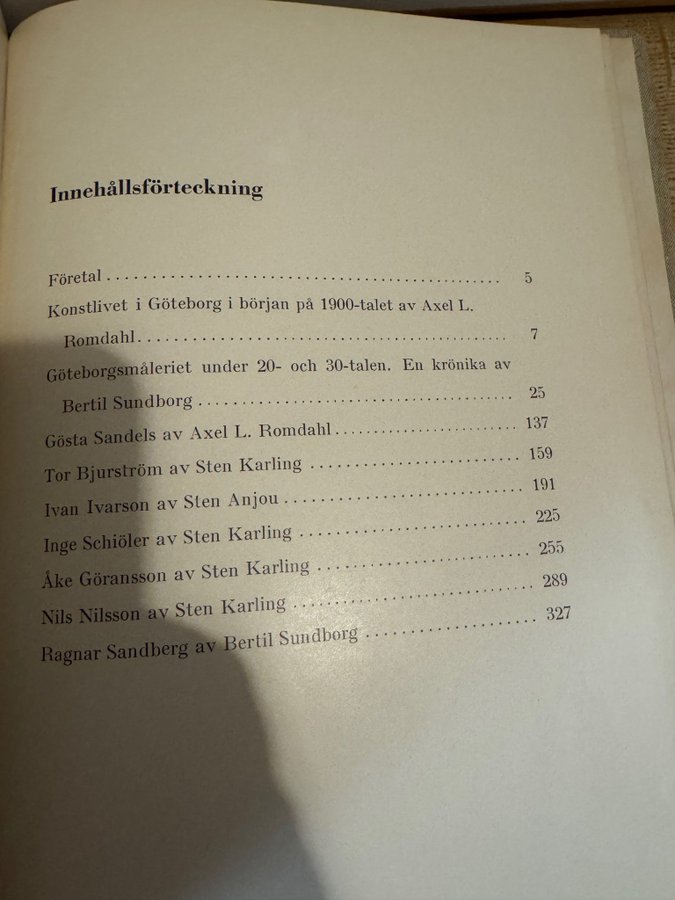 Innehållsförteckning

Företal 5

Konstlivet i Göteborg i början på 1900-talet av Axel L. Romdahl 7

Göteborgsmåleriet under 20- och 30-talen. En krönika av Bertil Sundborg 25

Gösta Sandels av Axel L. Romdahl 137

Tor Bjurström av Sten Karling 159

Ivan Ivarson av Sten Anjou 191

Inge Schiöler av Sten Karling 225

Åke Göransson av Sten Karling 255

Nils Nilsson av Sten Karling 289

Ragnar Sandberg av Bertil Sundborg 327